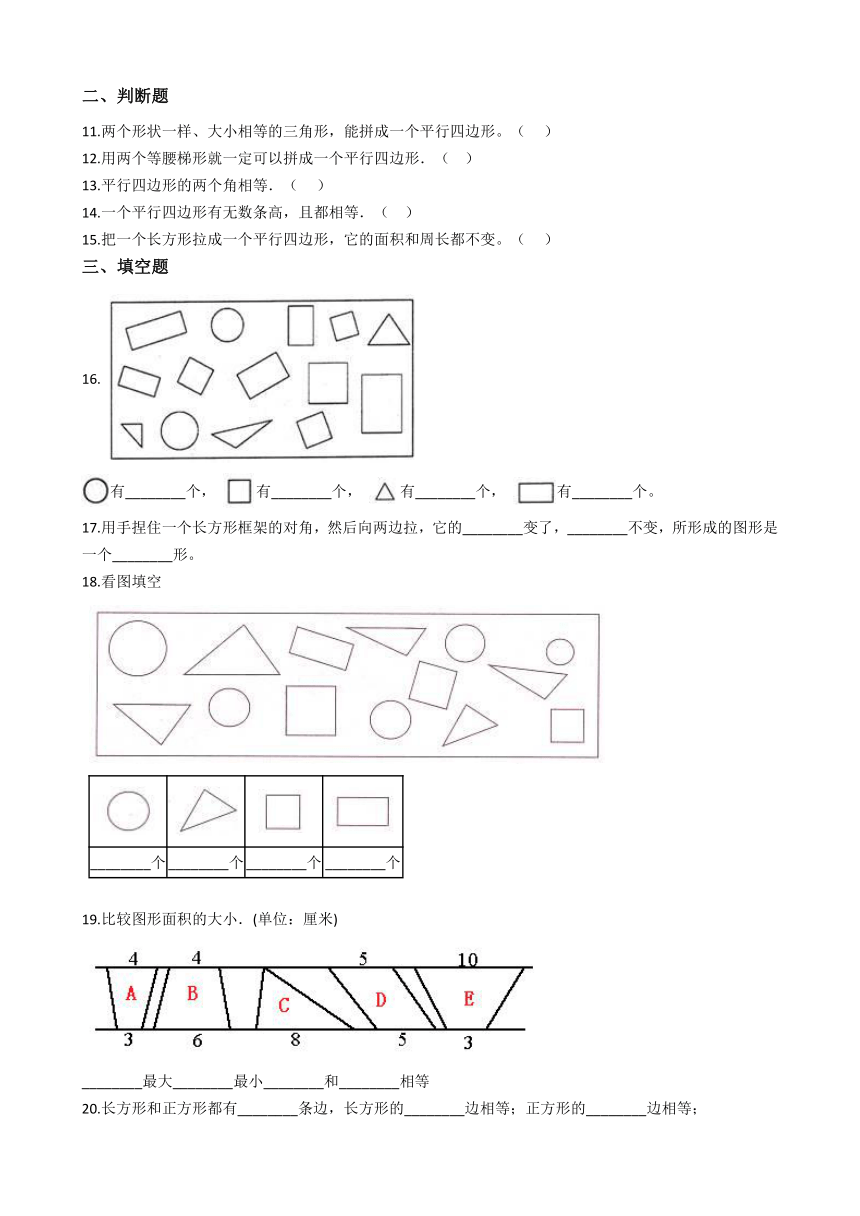 二、判断题

11.两个形状一样、大小相等的三角形，能拼成一个平行四边形。（ ）

12.用两个等腰梯形就一定可以拼成一个平行四边形．（ ）

13.平行四边形的两个角相等．（ ）

14.一个平行四边形有无数条高，且都相等．（ ）

15.把一个长方形拉成一个平行四边形，它的面积和周长都不变。（ ）

三、填空题

16.

有________个， 有________个， 有________个， 有________个。

17.用手捏住一个长方形框架的对角，然后向两边拉，它的________变了，________不变，所形成的图形是一个________形。

18.看图填空

| | | | |
|---|---|---|---|
| ________个 | ________个 | ________个 | ________个 |

19.比较图形面积的大小．(单位：厘米)

4 4 5 10
A B C D E
3 6 8 5 3

________最大________最小________和________相等

20.长方形和正方形都有________条边，长方形的________边相等；正方形的________边相等；